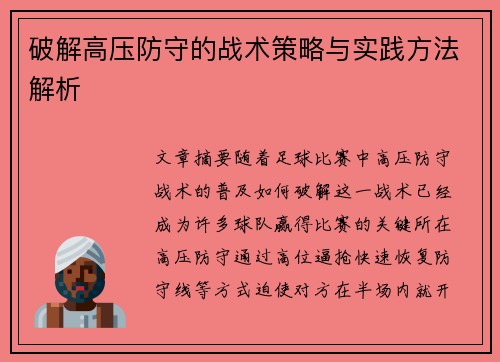 破解高压防守的战术策略与实践方法解析

文章摘要随着足球比赛中高压防守战术的普及如何破解这一战术已经成为许多球队赢得比赛的关键所在高压防守通过高位逼抢快速恢复防守线等方式迫使对方在半场内就开